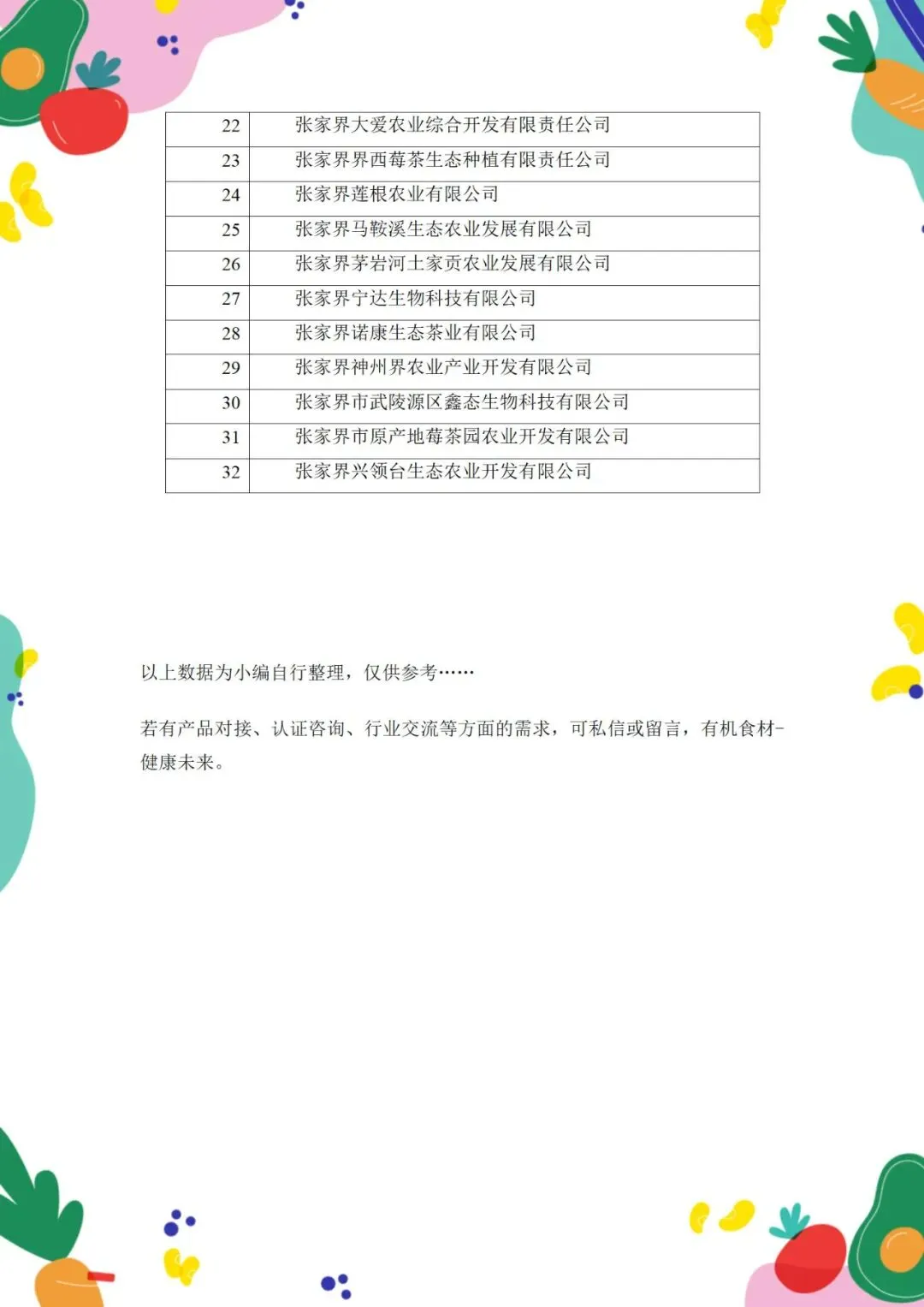 | 22 | 张家界大爱农业综合开发有限责任公司 |
|---|---|
| 23 | 张家界界西莓茶生态种植有限责任公司 |
| 24 | 张家界莲根农业有限公司 |
| 25 | 张家界马鞍溪生态农业发展有限公司 |
| 26 | 张家界茅岩河土家贡农业发展有限公司 |
| 27 | 张家界宁达生物科技有限公司 |
| 28 | 张家界诺康生态茶业有限公司 |
| 29 | 张家界神州界农业产业开发有限公司 |
| 30 | 张家界市武陵源区鑫态生物科技有限公司 |
| 31 | 张家界市原产地莓茶园农业开发有限公司 |
| 32 | 张家界兴领台生态农业开发有限公司 |

以上数据为小编自行整理，仅供参考……

若有产品对接、认证咨询、行业交流等方面的需求，可私信或留言，有机食材-健康未来。